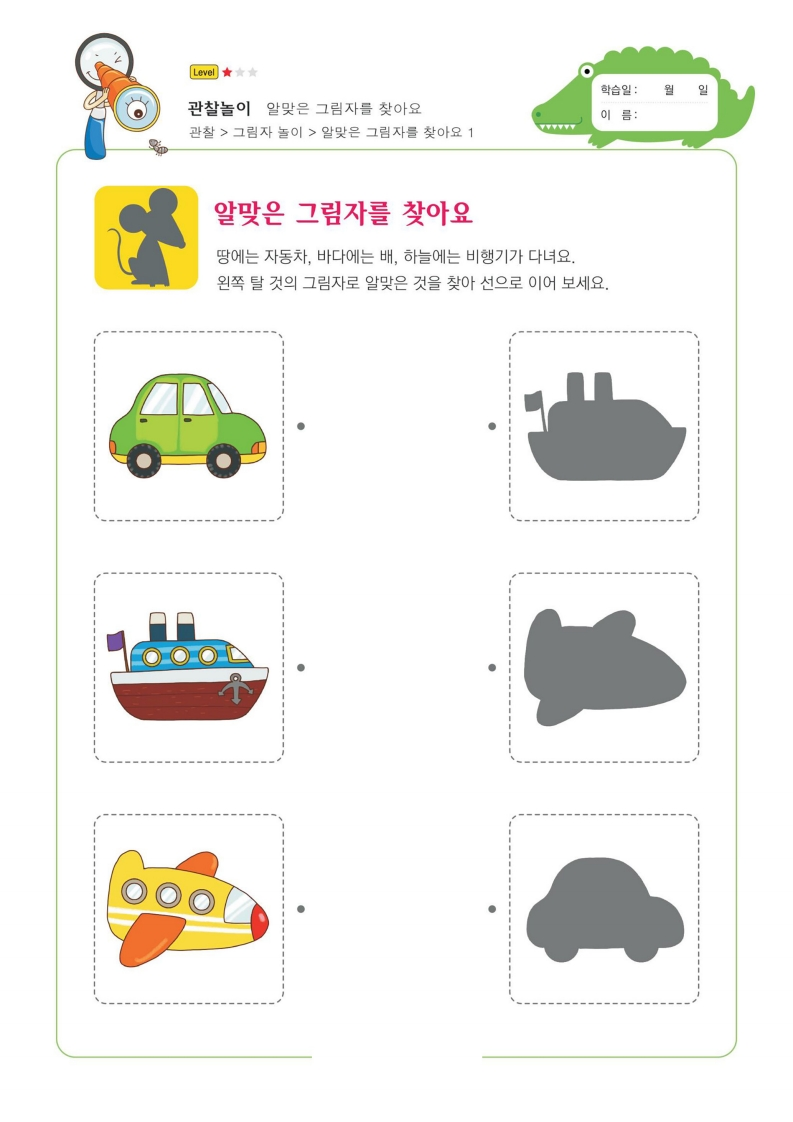 Level

관찰놀이 알맞은 그림자를 찾아요

관찰 > 그림자 놀이 > 알맞은 그림자를 찾아요 1

학습일: 월 일
이 름:

알맞은 그림자를 찾아요

땅에는 자동차, 바다에는 배, 하늘에는 비행기가 다녀요.
왼쪽 탈 것의 그림자로 알맞은 것을 찾아 선으로 이어 보세요.